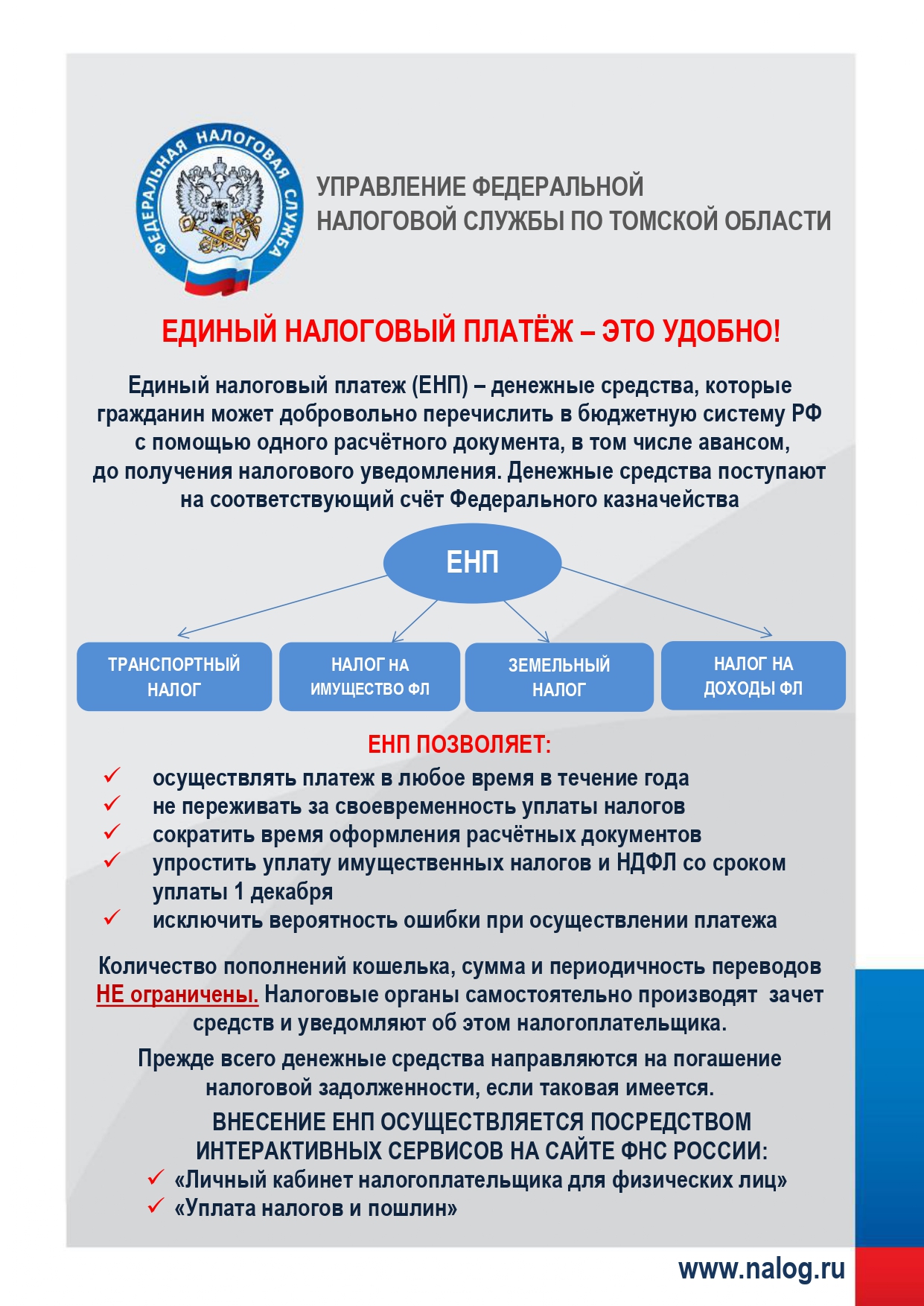 ФЕДЕРАЛЬНАЯ НАЛОГОВАЯ СЛУЖБА

УПРАВЛЕНИЕ ФЕДЕРАЛЬНОЙ НАЛОГОВОЙ СЛУЖБЫ ПО ТОМСКОЙ ОБЛАСТИ

ЕДИНЫЙ НАЛОГОВЫЙ ПЛАТЁЖ – ЭТО УДОБНО!

Единый налоговый платеж (ЕНП) – денежные средства, которые гражданин может добровольно перечислить в бюджетную систему РФ с помощью одного расчётного документа, в том числе авансом, до получения налогового уведомления. Денежные средства поступают на соответствующий счёт Федерального казначейства

ЕНП

ТРАНСПОРТНЫЙ НАЛОГ

НАЛОГ НА ИМУЩЕСТВО ФЛ

ЗЕМЕЛЬНЫЙ НАЛОГ

НАЛОГ НА ДОХОДЫ ФЛ

ЕНП ПОЗВОЛЯЕТ:

✓ осуществлять платеж в любое время в течение года
✓ не переживать за своевременность уплаты налогов
✓ сократить время оформления расчётных документов
✓ упростить уплату имущественных налогов и НДФЛ со сроком уплаты 1 декабря
✓ исключить вероятность ошибки при осуществлении платежа

Количество пополнений кошелька, сумма и периодичность переводов НЕ ограничены. Налоговые органы самостоятельно производят зачет средств и уведомляют об этом налогоплательщика.

Прежде всего денежные средства направляются на погашение налоговой задолженности, если таковая имеется.

ВНЕСЕНИЕ ЕНП ОСУЩЕСТВЛЯЕТСЯ ПОСРЕДСТВОМ ИНТЕРАКТИВНЫХ СЕРВИСОВ НА САЙТЕ ФНС РОССИИ:

✓ «Личный кабинет налогоплательщика для физических лиц»
✓ «Уплата налогов и пошлин»

www.nalog.ru